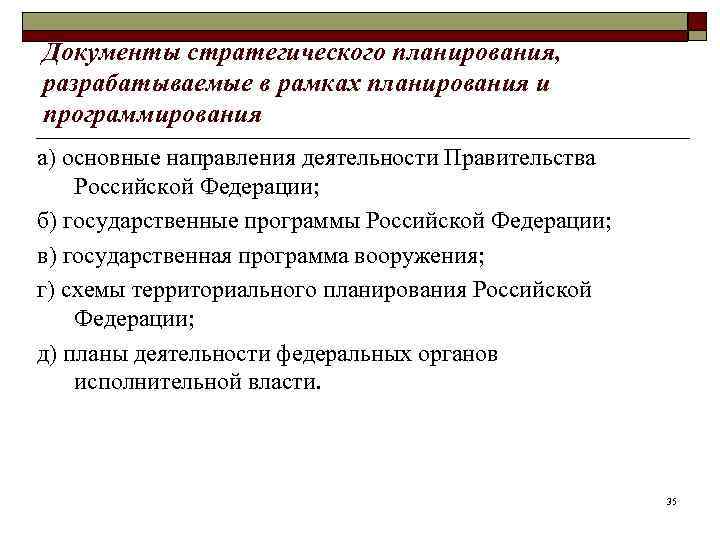 Документы стратегического планирования, разрабатываемые в рамках планирования и программирования

а) основные направления деятельности Правительства Российской Федерации;

б) государственные программы Российской Федерации;

в) государственная программа вооружения;

г) схемы территориального планирования Российской Федерации;

д) планы деятельности федеральных органов исполнительной власти.

35